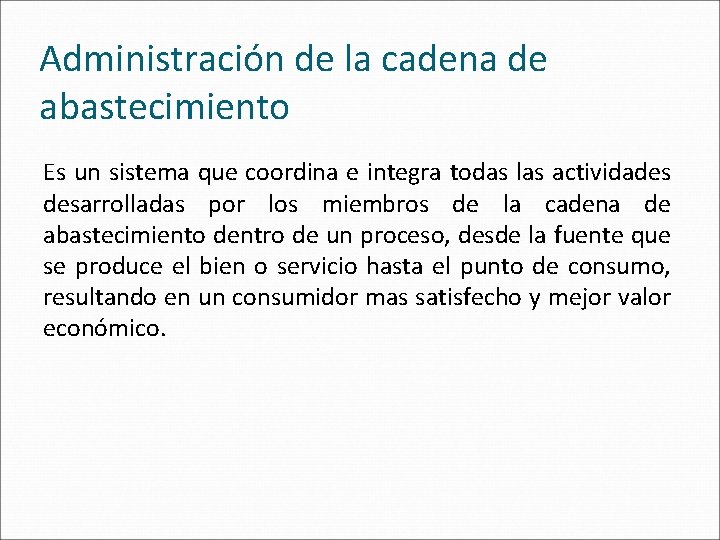 Administración de la cadena de abastecimiento

Es un sistema que coordina e integra todas las actividades desarrolladas por los miembros de la cadena de abastecimiento dentro de un proceso, desde la fuente que se produce el bien o servicio hasta el punto de consumo, resultando en un consumidor mas satisfecho y mejor valor económico.